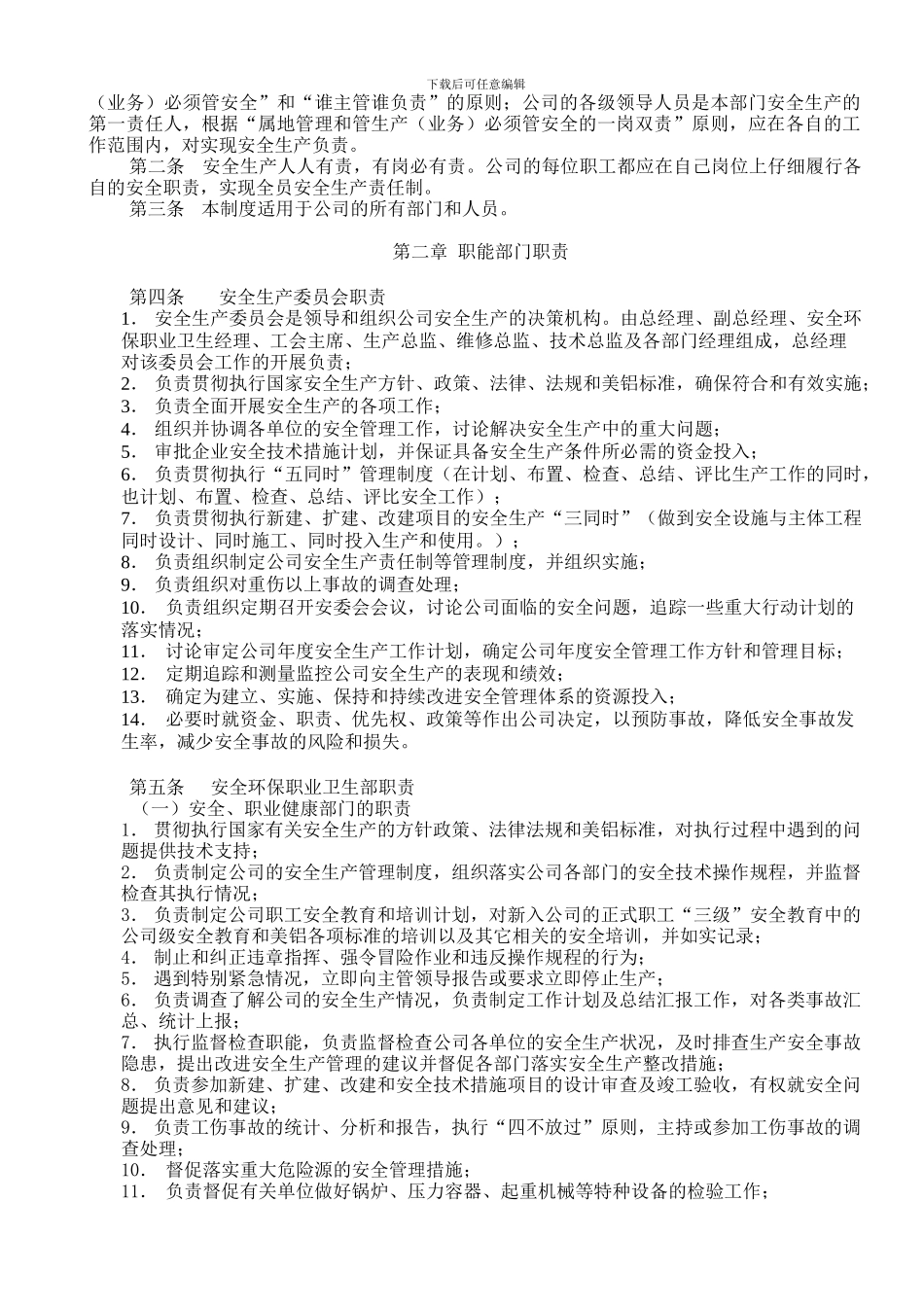 下载后可任意编辑

（业务）必须管安全”和“谁主管谁负责”的原则；公司的各级领导人员是本部门安全生产的第一责任人，根据“属地管理和管生产（业务）必须管安全的一岗双责”原则，应在各自的工作范围内，对实现安全生产负责。

第二条 安全生产人人有责，有岗必有责。公司的每位职工都应在自己岗位上仔细履行各自的安全职责，实现全员安全生产责任制。

第三条 本制度适用于公司的所有部门和人员。

第二章 职能部门职责

第四条 安全生产委员会职责
1. 安全生产委员会是领导和组织公司安全生产的决策机构。由总经理、副总经理、安全环保职业卫生经理、工会主席、生产总监、维修总监、技术总监及各部门经理组成，总经理对该委员会工作的开展负责；
2. 负责贯彻执行国家安全生产方针、政策、法律、法规和美铝标准，确保符合和有效实施；
3. 负责全面开展安全生产的各项工作；
4. 组织并协调各单位的安全管理工作，讨论解决安全生产中的重大问题；
5. 审批企业安全技术措施计划，并保证具备安全生产条件所必需的资金投入；
6. 负责贯彻执行“五同时”管理制度（在计划、布置、检查、总结、评比生产工作的同时，也计划、布置、检查、总结、评比安全工作）；
7. 负责贯彻执行新建、扩建、改建项目的安全生产“三同时”（做到安全设施与主体工程同时设计、同时施工、同时投入生产和使用。）；
8. 负责组织制定公司安全生产责任制等管理制度，并组织实施；
9. 负责组织对重伤以上事故的调查处理；
10. 负责组织定期召开安委会会议，讨论公司面临的安全问题，追踪一些重大行动计划的落实情况；
11. 讨论审定公司年度安全生产工作计划，确定公司年度安全管理工作方针和管理目标；
12. 定期追踪和测量监控公司安全生产的表现和绩效；
13. 确定为建立、实施、保持和持续改进安全管理体系的资源投入；
14. 必要时就资金、职责、优先权、政策等作出公司决定，以预防事故，降低安全事故发生率，减少安全事故的风险和损失。

第五条 安全环保职业卫生部职责
（一）安全、职业健康部门的职责
1. 贯彻执行国家有关安全生产的方针政策、法律法规和美铝标准，对执行过程中遇到的问题提供技术支持；
2. 负责制定公司的安全生产管理制度，组织落实公司各部门的安全技术操作规程，并监督检查其执行情况；
3. 负责制定公司职工安全教育和培训计划，对新入公司的正式职工“三级”安全教育中的公司级安全教育和美铝各项标准的培训以及其它相关的安全培训，并如实记录；
4. 制止和纠正违章指挥、强令冒险作业和违反操作规程的行为；
5. 遇到特别紧急情况，立即向主管领导报告或要求立即停止生产；
6. 负责调查了解公司的安全生产情况，负责制定工作计划及总结汇报工作，对各类事故汇总、统计上报；
7. 执行监督检查职能，负责监督检查公司各单位的安全生产状况，及时排查生产安全事故隐患，提出改进安全生产管理的建议并督促各部门落实安全生产整改措施；
8. 负责参加新建、扩建、改建和安全技术措施项目的设计审查及竣工验收，有权就安全问题提出意见和建议；
9. 负责工伤事故的统计、分析和报告，执行“四不放过”原则，主持或参加工伤事故的调查处理；
10. 督促落实重大危险源的安全管理措施；
11. 负责督促有关单位做好锅炉、压力容器、起重机械等特种设备的检验工作；